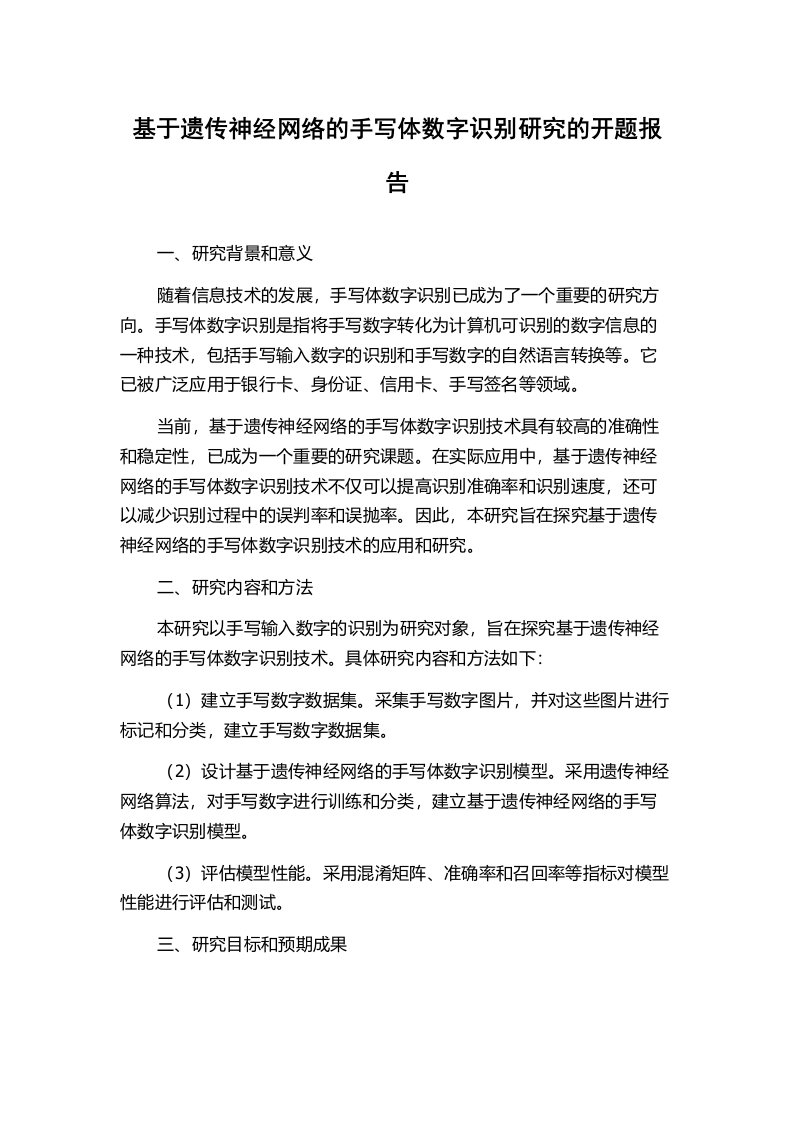 基于遗传神经网络的手写体数字识别研究的开题报告

一、研究背景和意义

随着信息技术的发展，手写体数字识别已成为了一个重要的研究方向。手写体数字识别是指将手写数字转化为计算机可识别的数字信息的一种技术，包括手写输入数字的识别和手写数字的自然语言转换等。它已被广泛应用于银行卡、身份证、信用卡、手写签名等领域。

当前，基于遗传神经网络的手写体数字识别技术具有较高的准确性和稳定性，已成为一个重要的研究课题。在实际应用中，基于遗传神经网络的手写体数字识别技术不仅可以提高识别准确率和识别速度，还可以减少识别过程中的误判率和误抛率。因此，本研究旨在探究基于遗传神经网络的手写体数字识别技术的应用和研究。

二、研究内容和方法

本研究以手写输入数字的识别为研究对象，旨在探究基于遗传神经网络的手写体数字识别技术。具体研究内容和方法如下：

（1）建立手写数字数据集。采集手写数字图片，并对这些图片进行标记和分类，建立手写数字数据集。

（2）设计基于遗传神经网络的手写体数字识别模型。采用遗传神经网络算法，对手写数字进行训练和分类，建立基于遗传神经网络的手写体数字识别模型。

（3）评估模型性能。采用混淆矩阵、准确率和召回率等指标对模型性能进行评估和测试。

三、研究目标和预期成果